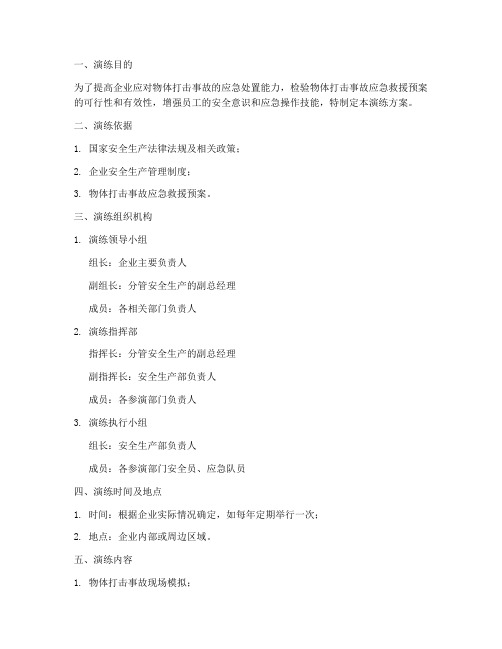 一、演练目的

为了提高企业应对物体打击事故的应急处置能力，检验物体打击事故应急救援预案的可行性和有效性，增强员工的安全意识和应急操作技能，特制定本演练方案。

二、演练依据

1. 国家安全生产法律法规及相关政策；

2. 企业安全生产管理制度；

3. 物体打击事故应急救援预案。

三、演练组织机构

1. 演练领导小组

组长：企业主要负责人

副组长：分管安全生产的副总经理

成员：各相关部门负责人

2. 演练指挥部

指挥长：分管安全生产的副总经理

副指挥长：安全生产部负责人

成员：各参演部门负责人

3. 演练执行小组

组长：安全生产部负责人

成员：各参演部门安全员、应急队员

四、演练时间及地点

1. 时间：根据企业实际情况确定，如每年定期举行一次；

2. 地点：企业内部或周边区域。

五、演练内容

1. 物体打击事故现场模拟；